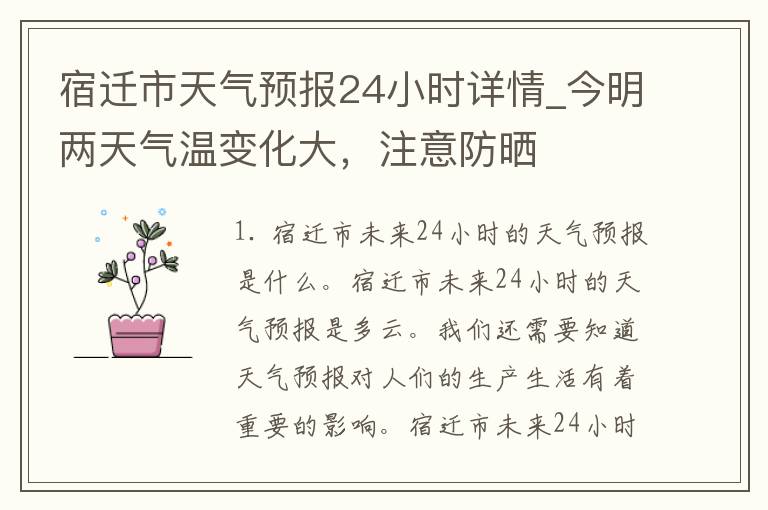 宿迁市天气预报24小时详情_今明两天气温变化大，注意防晒

1. 宿迁市未来24小时的天气预报是什么。宿迁市未来24小时的天气预报是多云。我们还需要知道天气预报对人们的生产生活有着重要的影响。宿迁市未来24小时